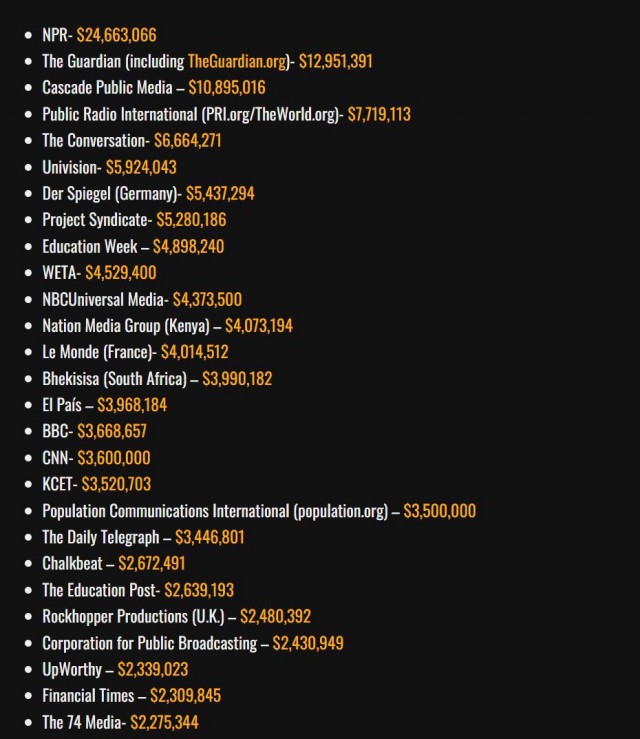 - NPR- \$24,663,066
- The Guardian (including TheGuardian.org)- \$12,951,391
- Cascade Public Media – \$10,895,016
- Public Radio International (PRI.org/TheWorld.org)- \$7,719,113
- The Conversation- \$6,664,271
- Univision- \$5,924,043
- Der Spiegel (Germany)- \$5,437,294
- Project Syndicate- \$5,280,186
- Education Week – \$4,898,240
- WETA- \$4,529,400
- NBCUniversal Media- \$4,373,500
- Nation Media Group (Kenya) – \$4,073,194
- Le Monde (France)- \$4,014,512
- Bhekisisa (South Africa) – \$3,990,182
- El País – \$3,968,184
- BBC- \$3,668,657
- CNN- \$3,600,000
- KCET- \$3,520,703
- Population Communications International (population.org) – \$3,500,000
- The Daily Telegraph – \$3,446,801
- Chalkbeat – \$2,672,491
- The Education Post- \$2,639,193
- Rockhopper Productions (U.K.) – \$2,480,392
- Corporation for Public Broadcasting – \$2,430,949
- UpWorthy – \$2,339,023
- Financial Times – \$2,309,845
- The 74 Media- \$2,275,344